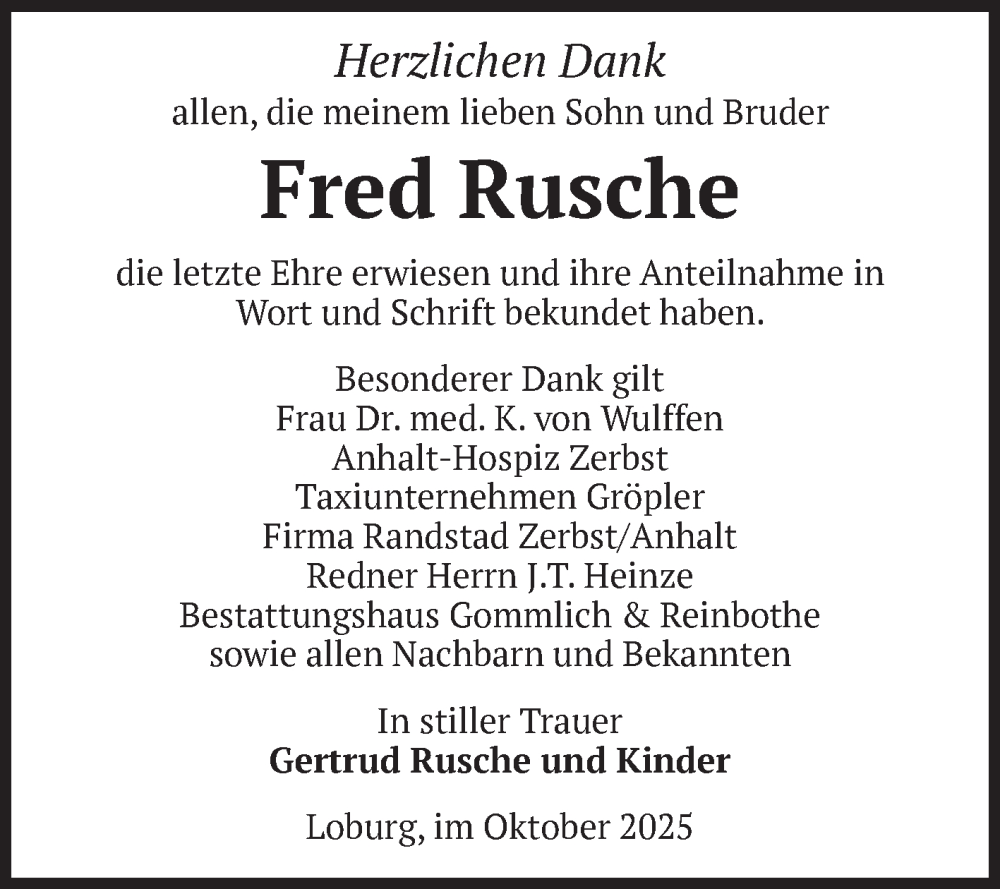 Herzlichen Dank
allen, die meinem lieben Sohn und Bruder

Fred Rusche

die letzte Ehre erwiesen und ihre Anteilnahme in Wort und Schrift bekundet haben.

Besonderer Dank gilt
Frau Dr. med. K. von Wulffen
Anhalt-Hospiz Zerbst
Taxiunternehmen Gröpler
Firma Randstad Zerbst/Anhalt
Redner Herrn J.T. Heinze
Bestattungshaus Gommlich & Reinbothe
sowie allen Nachbarn und Bekannten

In stiller Trauer
Gertrud Rusche und Kinder

Loburg, im Oktober 2025